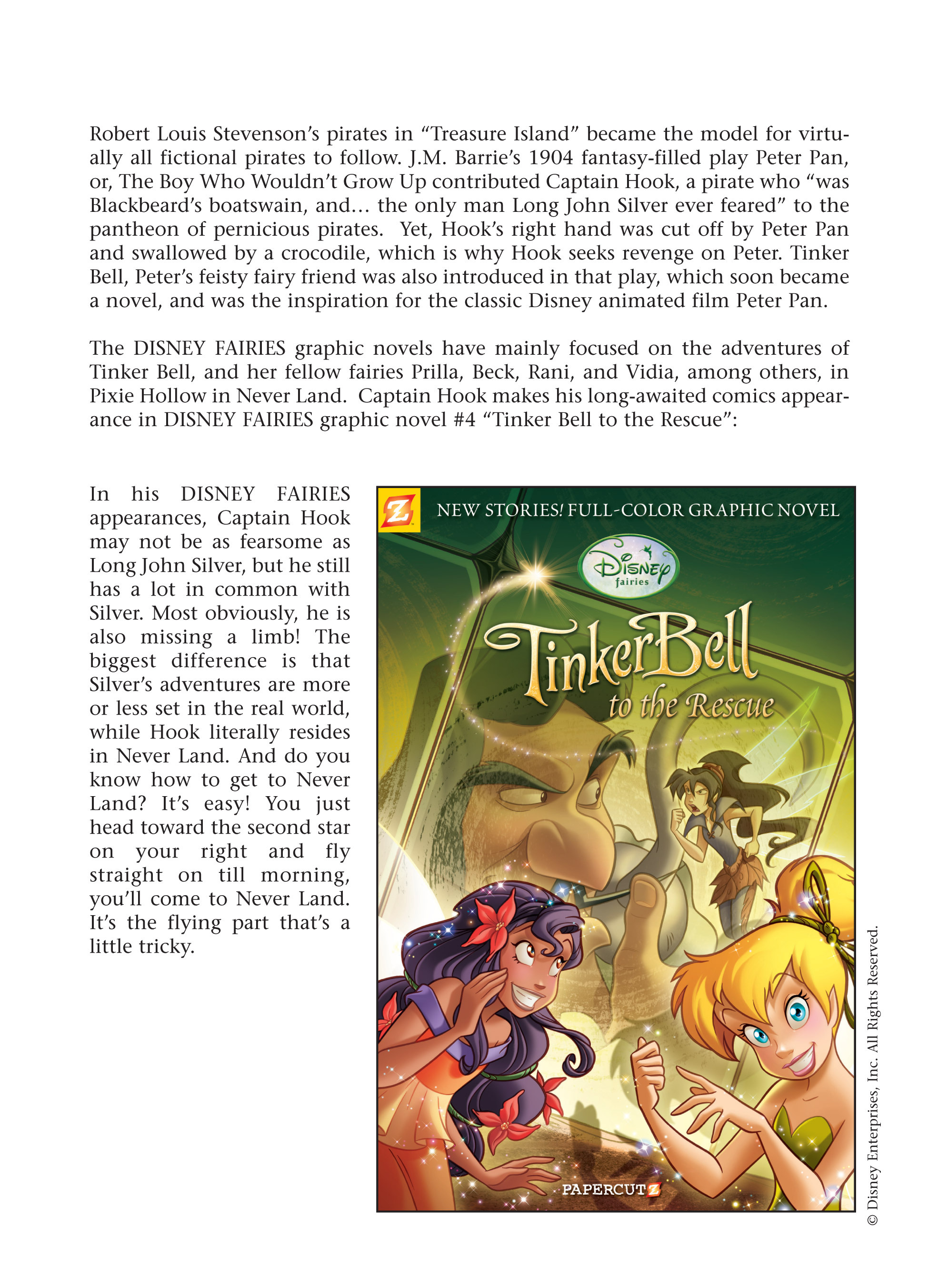 Robert Louis Stevenson's pirates in "Treasure Island" became the model for virtually all fictional pirates to follow. J.M. Barrie's 1904 fantasy-filled play Peter Pan, or, The Boy Who Wouldn't Grow Up contributed Captain Hook, a pirate who "was Blackbeard's boatswain, and... the only man Long John Silver ever feared" to the pantheon of pernicious pirates. Yet, Hook's right hand was cut off by Peter Pan and swallowed by a crocodile, which is why Hook seeks revenge on Peter. Tinker Bell, Peter's feisty fairy friend was also introduced in that play, which soon became a novel, and was the inspiration for the classic Disney animated film Peter Pan.

The DISNEY FAIRIES graphic novels have mainly focused on the adventures of Tinker Bell, and her fellow fairies Prilla, Beck, Rani, and Vidia, among others, in Pixie Hollow in Never Land. Captain Hook makes his long-awaited comics appearance in DISNEY FAIRIES graphic novel #4 "Tinker Bell to the Rescue":

In his DISNEY FAIRIES appearances, Captain Hook may not be as fearsome as Long John Silver, but he still has a lot in common with Silver. Most obviously, he is also missing a limb! The biggest difference is that Silver's adventures are more or less set in the real world, while Hook literally resides in Never Land. And do you know how to get to Never Land? It's easy! You just head toward the second star on your right and fly straight on till morning, you'll come to Never Land. It's the flying part that's a little tricky.

Z NEW STORIES! FULL-COLOR GRAPHIC NOVEL

Disney fairies

TinkerBell to the Rescue

PAPERCUTZ

© Disney Enterprises, Inc. All Rights Reserved.